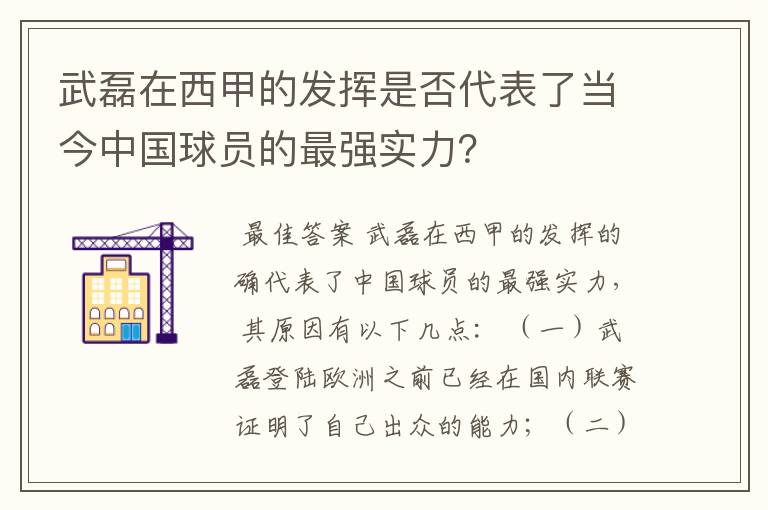 武磊在西甲的发挥是否代表了当今中国球员的最强实力?

最佳答案 武磊在西甲的发挥的确代表了中国球员的最强实力，其原因有以下几点：（一）武磊登陆欧洲之前已经在国内联赛证明了自己出众的能力；（二）